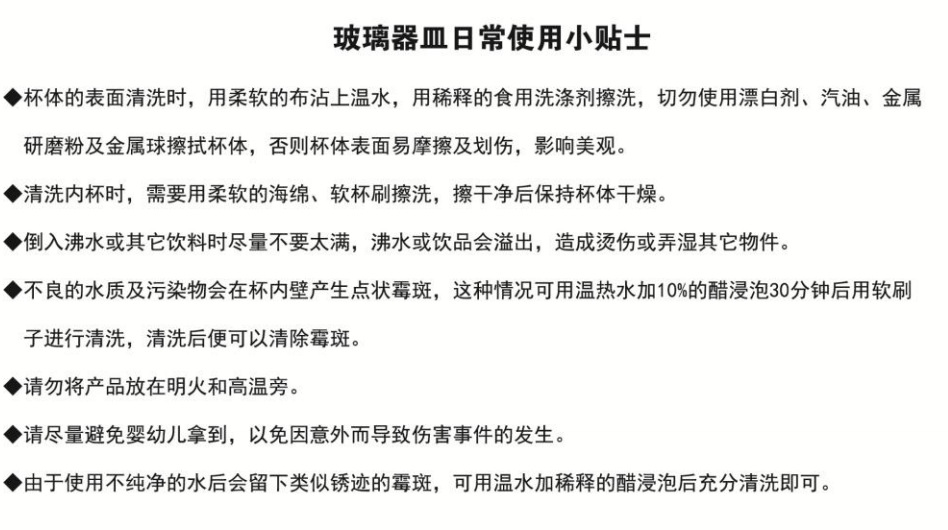 玻璃器皿日常使用小贴士

◆杯体的表面清洗时，用柔软的布沾上温水，用稀释的食用洗涤剂擦洗，切勿使用漂白剂、汽油、金属研磨粉及金属球擦拭杯体，否则杯体表面易摩擦及划伤，影响美观。

◆清洗内杯时，需要用柔软的海绵、软杯刷擦洗，擦干净后保持杯体干燥。

◆倒入沸水或其它饮料时尽量不要太满，沸水或饮品会溢出，造成烫伤或弄湿其它物件。

◆不良的水质及污染物会在杯内壁产生点状霉斑，这种情况可用温热水加10%的醋浸泡30分钟后用软刷子进行清洗，清洗后便可以清除霉斑。

◆请勿将产品放在明火和高温旁。

◆请尽量避免婴幼儿拿到，以免因意外而导致伤害事件的发生。

◆由于使用不纯净的水后会留下类似锈迹的霉斑，可用温水加稀释的醋浸泡后充分清洗即可。